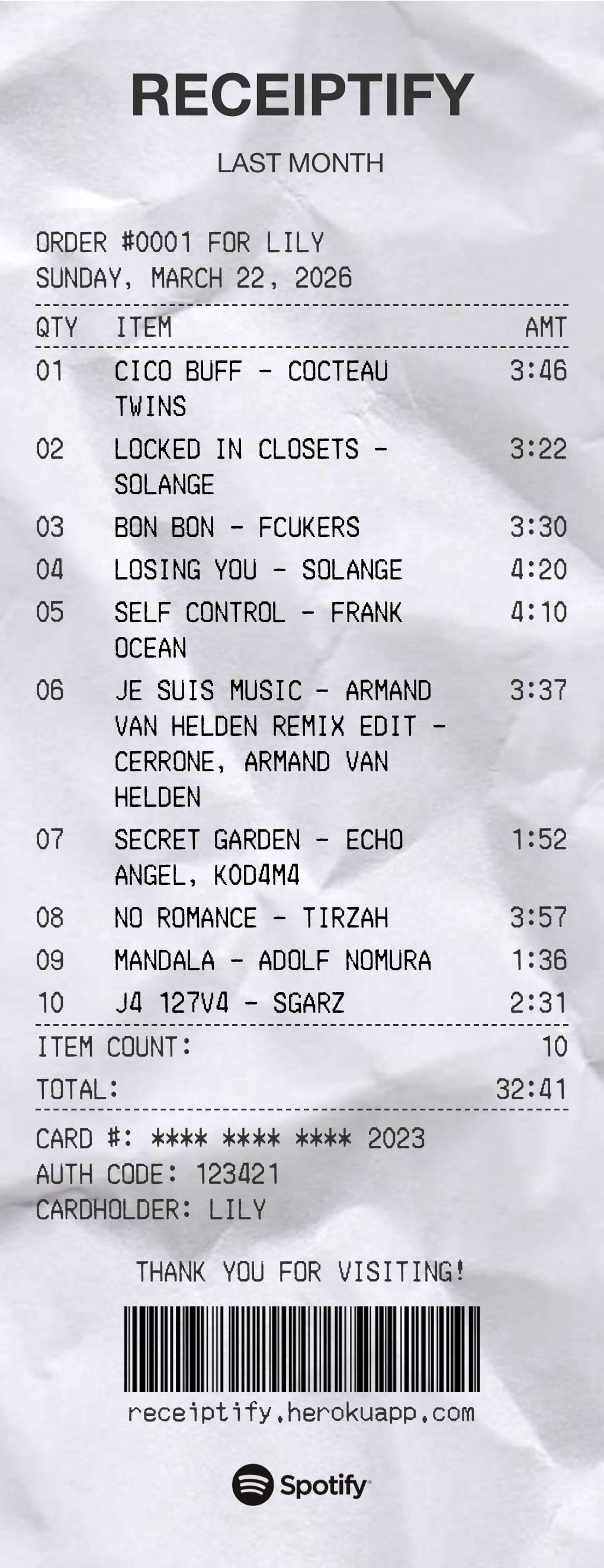 RECEIPTIFY

LAST MONTH

ORDER #0001 FOR LILY
SUNDAY, MARCH 22, 2026

| QTY | ITEM | AMT |
|---|---|---|
| 01 | CICO BUFF - COCTEAU TWINS | 3:46 |
| 02 | LOCKED IN CLOSETS - SOLANGE | 3:22 |
| 03 | BON BON - FCUKERS | 3:30 |
| 04 | LOSING YOU - SOLANGE | 4:20 |
| 05 | SELF CONTROL - FRANK OCEAN | 4:10 |
| 06 | JE SUIS MUSIC - ARMAND VAN HELDEN REMIX EDIT - CERRONE, ARMAND VAN HELDEN | 3:37 |
| 07 | SECRET GARDEN - ECHO ANGEL, KOD4M4 | 1:52 |
| 08 | NO ROMANCE - TIRZAH | 3:57 |
| 09 | MANDALA - ADOLF NOMURA | 1:36 |
| 10 | J4 127V4 - SGARZ | 2:31 |

ITEM COUNT: 10
TOTAL: 32:41

CARD #: **** **** **** 2023
AUTH CODE: 123421
CARDHOLDER: LILY

THANK YOU FOR VISITING!

receiptify.herokuapp.com

Spotify